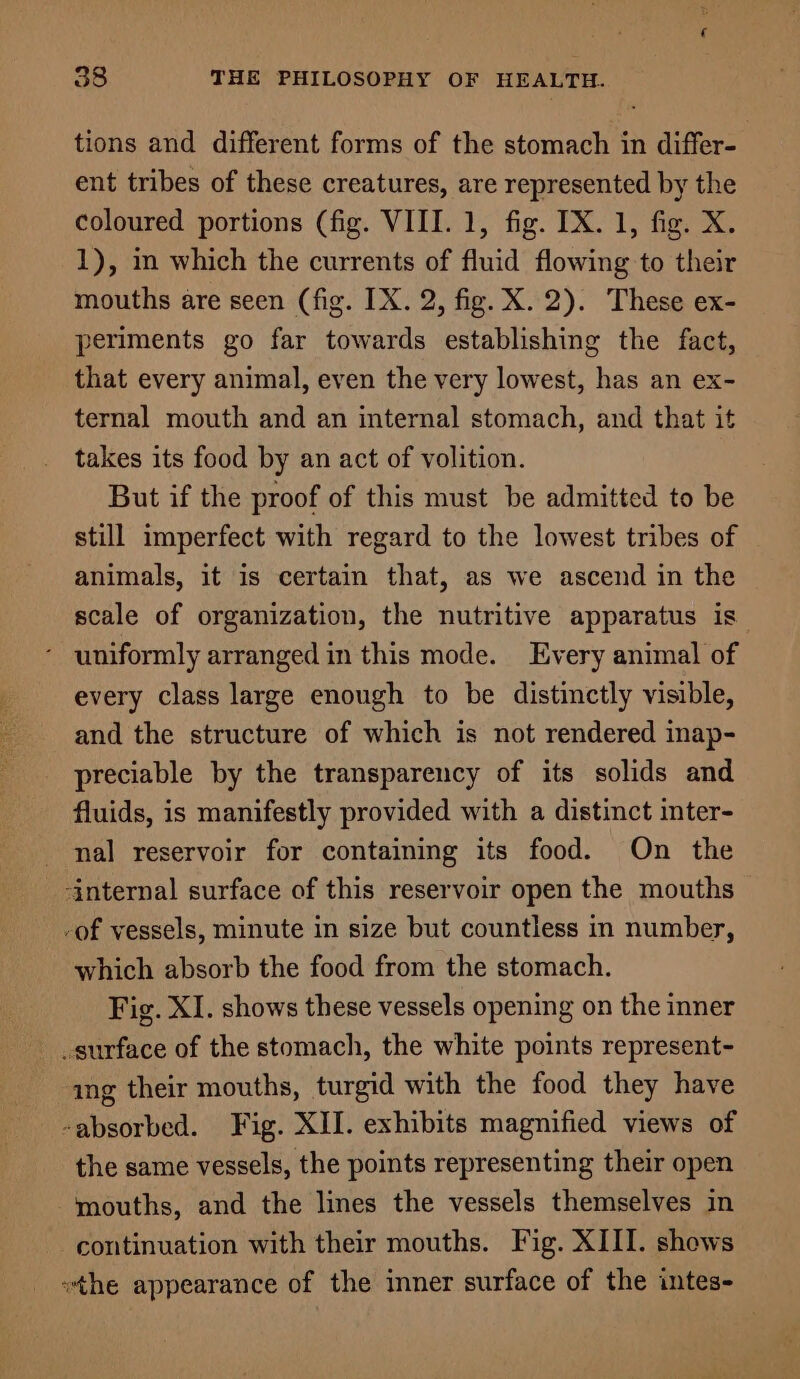 38 THE PHILOSOPHY OF HEALTH.

tions and different forms of the stomach in different tribes of these creatures, are represented by the coloured portions (fig. VIII. 1, fig. IX. 1, fig. X. 1), in which the currents of fluid flowing to their mouths are seen (fig. IX. 2, fig. X. 2). These experiments go far towards establishing the fact, that every animal, even the very lowest, has an external mouth and an internal stomach, and that it takes its food by an act of volition.

But if the proof of this must be admitted to be still imperfect with regard to the lowest tribes of animals, it is certain that, as we ascend in the scale of organization, the nutritive apparatus is uniformly arranged in this mode. Every animal of every class large enough to be distinctly visible, and the structure of which is not rendered inappreciable by the transparency of its solids and fluids, is manifestly provided with a distinct internal reservoir for containing its food. On the internal surface of this reservoir open the mouths of vessels, minute in size but countless in number, which absorb the food from the stomach.

Fig. XI. shows these vessels opening on the inner surface of the stomach, the white points representing their mouths, turgid with the food they have absorbed. Fig. XII. exhibits magnified views of the same vessels, the points representing their open mouths, and the lines the vessels themselves in continuation with their mouths. Fig. XIII. shows the appearance of the inner surface of the intes-